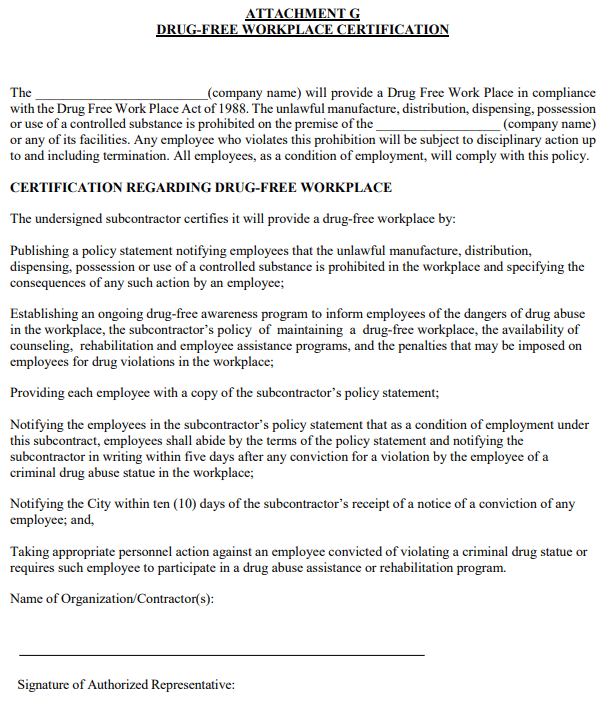 ATTACHMENT G
DRUG-FREE WORKPLACE CERTIFICATION

The ________________________(company name) will provide a Drug Free Work Place in compliance with the Drug Free Work Place Act of 1988. The unlawful manufacture, distribution, dispensing, possession or use of a controlled substance is prohibited on the premise of the __________________ (company name) or any of its facilities. Any employee who violates this prohibition will be subject to disciplinary action up to and including termination. All employees, as a condition of employment, will comply with this policy.

CERTIFICATION REGARDING DRUG-FREE WORKPLACE

The undersigned subcontractor certifies it will provide a drug-free workplace by:

Publishing a policy statement notifying employees that the unlawful manufacture, distribution, dispensing, possession or use of a controlled substance is prohibited in the workplace and specifying the consequences of any such action by an employee;

Establishing an ongoing drug-free awareness program to inform employees of the dangers of drug abuse in the workplace, the subcontractor's policy of maintaining a drug-free workplace, the availability of counseling, rehabilitation and employee assistance programs, and the penalties that may be imposed on employees for drug violations in the workplace;

Providing each employee with a copy of the subcontractor's policy statement;

Notifying the employees in the subcontractor's policy statement that as a condition of employment under this subcontract, employees shall abide by the terms of the policy statement and notifying the subcontractor in writing within five days after any conviction for a violation by the employee of a criminal drug abuse statue in the workplace;

Notifying the City within ten (10) days of the subcontractor's receipt of a notice of a conviction of any employee; and,

Taking appropriate personnel action against an employee convicted of violating a criminal drug statue or requires such employee to participate in a drug abuse assistance or rehabilitation program.

Name of Organization/Contractor(s):

Signature of Authorized Representative: